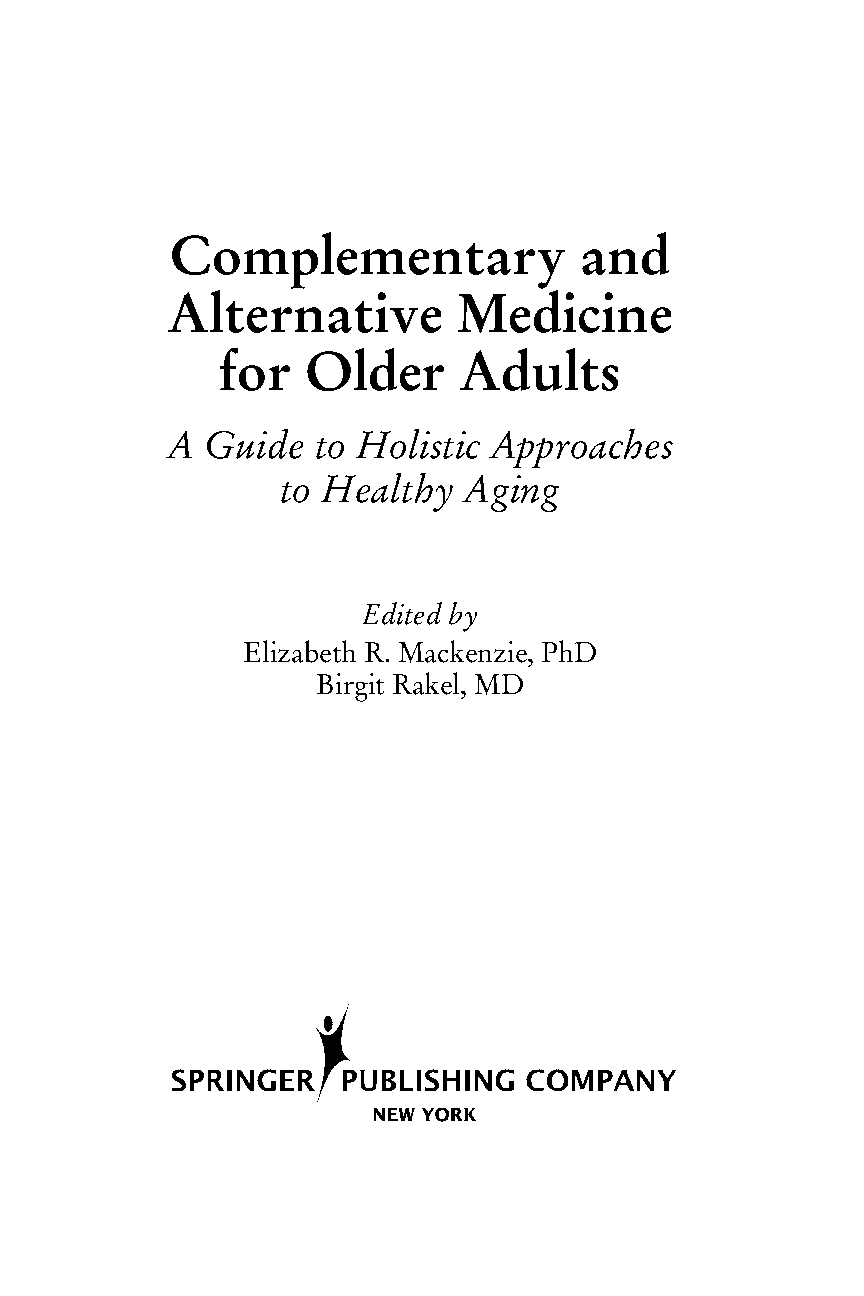 Complementary and Alternative Medicine for Older Adults

A Guide to Holistic Approaches to Healthy Aging

Edited by
Elizabeth R. Mackenzie, PhD
Birgit Rakel, MD

SPRINGER PUBLISHING COMPANY
NEW YORK